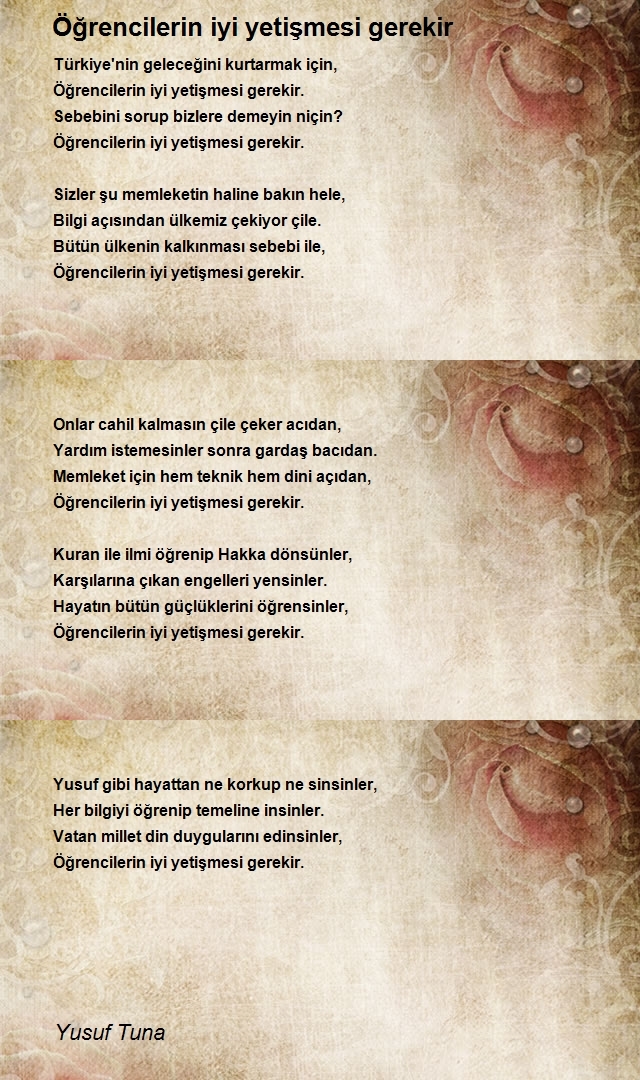 Öğrencilerin iyi yetişmesi gerekir

Türkiye'nin geleceğini kurtarmak için,
Öğrencilerin iyi yetişmesi gerekir.
Sebebini sorup bizlere demeyin niçin?
Öğrencilerin iyi yetişmesi gerekir.

Sizler şu memleketin haline bakın hele,
Bilgi açısından ülkemiz çekiyor çile.
Bütün ülkenin kalkınması sebebi ile,
Öğrencilerin iyi yetişmesi gerekir.

Onlar cahil kalmasın çile çeker acıdan,
Yardım istemesinler sonra gardaş bacıdan.
Memleket için hem teknik hem dini açıdan,
Öğrencilerin iyi yetişmesi gerekir.

Kuran ile ilmi öğrenip Hakka dönsünler,
Karşılarına çıkan engelleri yensinler.
Hayatın bütün güçlüklerini öğrensinler,
Öğrencilerin iyi yetişmesi gerekir.

Yusuf gibi hayattan ne korkup ne sinsinler,
Her bilgiyi öğrenip temeline insinler.
Vatan millet din duygularını edinsinler,
Öğrencilerin iyi yetişmesi gerekir.

Yusuf Tuna